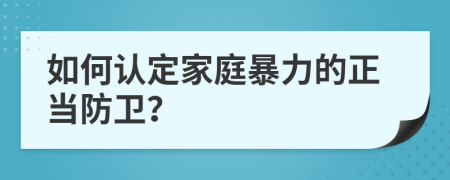 如何认定家庭暴力的正当防卫?